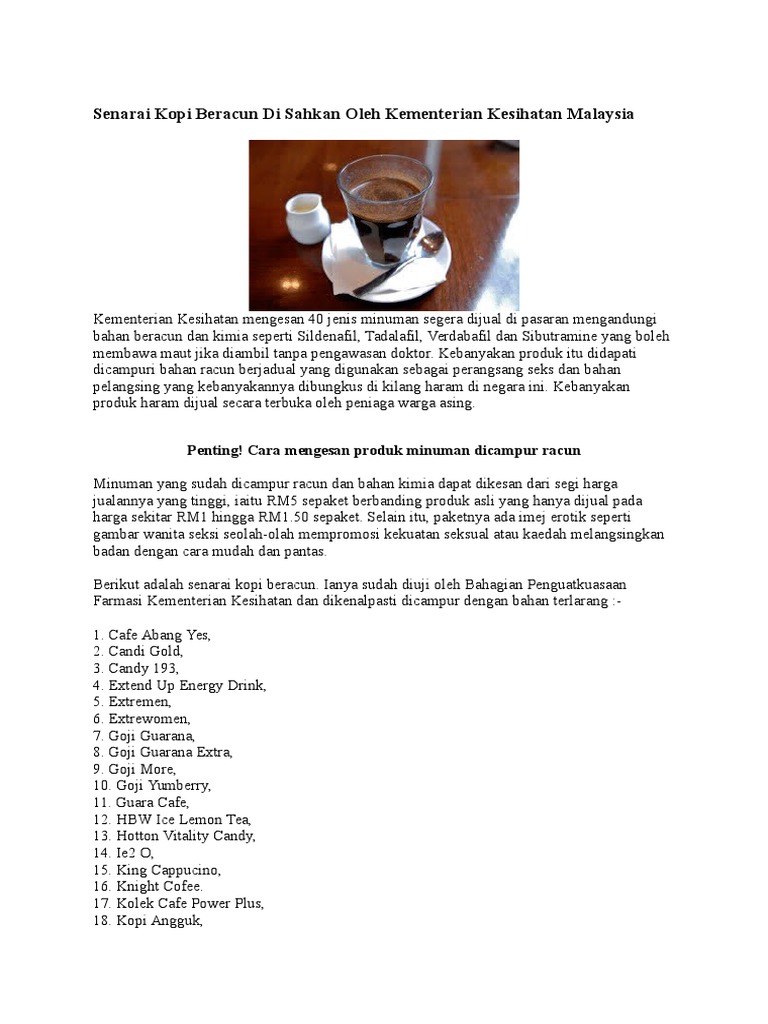 Senarai Kopi Beracun Di Sahkan Oleh Kementerian Kesihatan Malaysia

Kementerian Kesihatan mengesan 40 jenis minuman segera dijual di pasaran mengandungi bahan beracun dan kimia seperti Sildenafil, Tadalafil, Verdabafil dan Sibutramine yang boleh membawa maut jika diambil tanpa pengawasan doktor. Kebanyakan produk itu didapati dicampuri bahan racun berjadual yang digunakan sebagai perangsang seks dan bahan pelangsing yang kebanyakannya dibungkus di kilang haram di negara ini. Kebanyakan produk haram dijual secara terbuka oleh peniaga warga asing.

Penting! Cara mengesan produk minuman dicampur racun

Minuman yang sudah dicampur racun dan bahan kimia dapat dikesan dari segi harga jualannya yang tinggi, iaitu RM5 sepaket berbanding produk asli yang hanya dijual pada harga sekitar RM1 hingga RM1.50 sepaket. Selain itu, paketnya ada imej erotik seperti gambar wanita seksi seolah-olah mempromosi kekuatan seksual atau kaedah melangsingkan badan dengan cara mudah dan pantas.

Berikut adalah senarai kopi beracun. Ianya sudah diuji oleh Bahagian Penguatkuasaan Farmasi Kementerian Kesihatan dan dikenalpasti dicampur dengan bahan terlarang :-

1. Cafe Abang Yes,
2. Candi Gold,
3. Candy 193,
4. Extend Up Energy Drink,
5. Extremen,
6. Extrewomen,
7. Goji Guarana,
8. Goji Guarana Extra,
9. Goji More,
10. Goji Yumberry,
11. Guara Cafe,
12. HBW Ice Lemon Tea,
13. Hotton Vitality Candy,
14. Ie2 O,
15. King Cappucino,
16. Knight Cofee.
17. Kolek Cafe Power Plus,
18. Kopi Angguk,